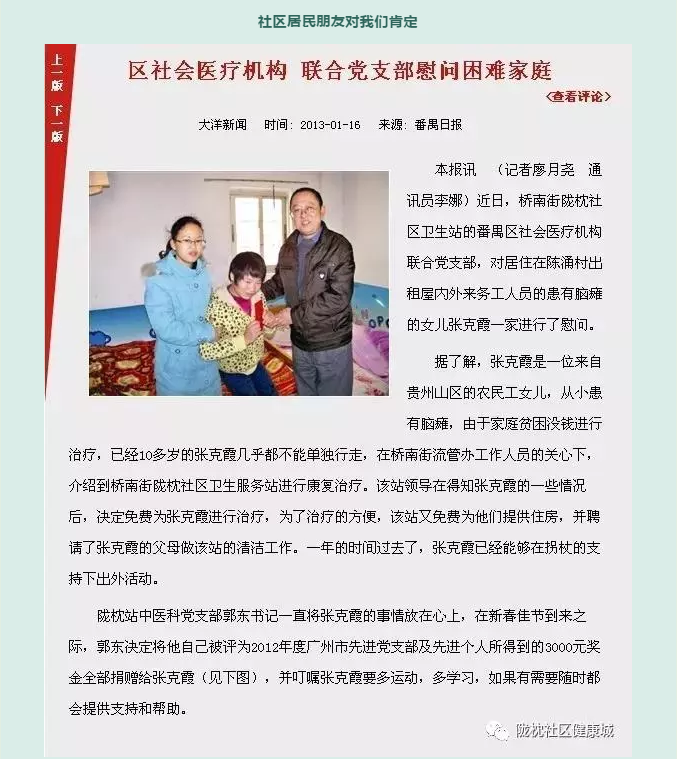 社区居民朋友对我们肯定

上一版 下一版

区社会医疗机构 联合党支部慰问困难家庭

〈查看评论〉

大洋新闻 时间：2013-01-16 来源：番禺日报

本报讯 （记者廖月尧 通讯员李娜）近日，桥南街陇枕社区卫生站的番禺区社会医疗机构联合党支部，对居住在陈涌村出租屋内外来务工人员的患有脑瘫的女儿张克霞一家进行了慰问。

据了解，张克霞是一位来自贵州山区的农民工女儿，从小患有脑瘫，由于家庭贫困没钱进行治疗，已经10多岁的张克霞几乎都不能单独行走，在桥南街流管办工作人员的关心下，介绍到桥南街陇枕社区卫生服务站进行康复治疗。该站领导在得知张克霞的一些情况后，决定免费为张克霞进行治疗，为了治疗的方便，该站又免费为他们提供住房，并聘请了张克霞的父母做该站的清洁工作。一年的时间过去了，张克霞已经能够在拐杖的支持下出外活动。

陇枕站中医科党支部郭东书记一直将张克霞的事情放在心上，在新春佳节到来之际，郭东决定将他自己被评为2012年度广州市先进党支部及先进个人所得到的3000元奖金全部捐赠给张克霞（见下图），并叮嘱张克霞要多运动，多学习，如果有需要随时都会提供支持和帮助。

陇枕社区健康城